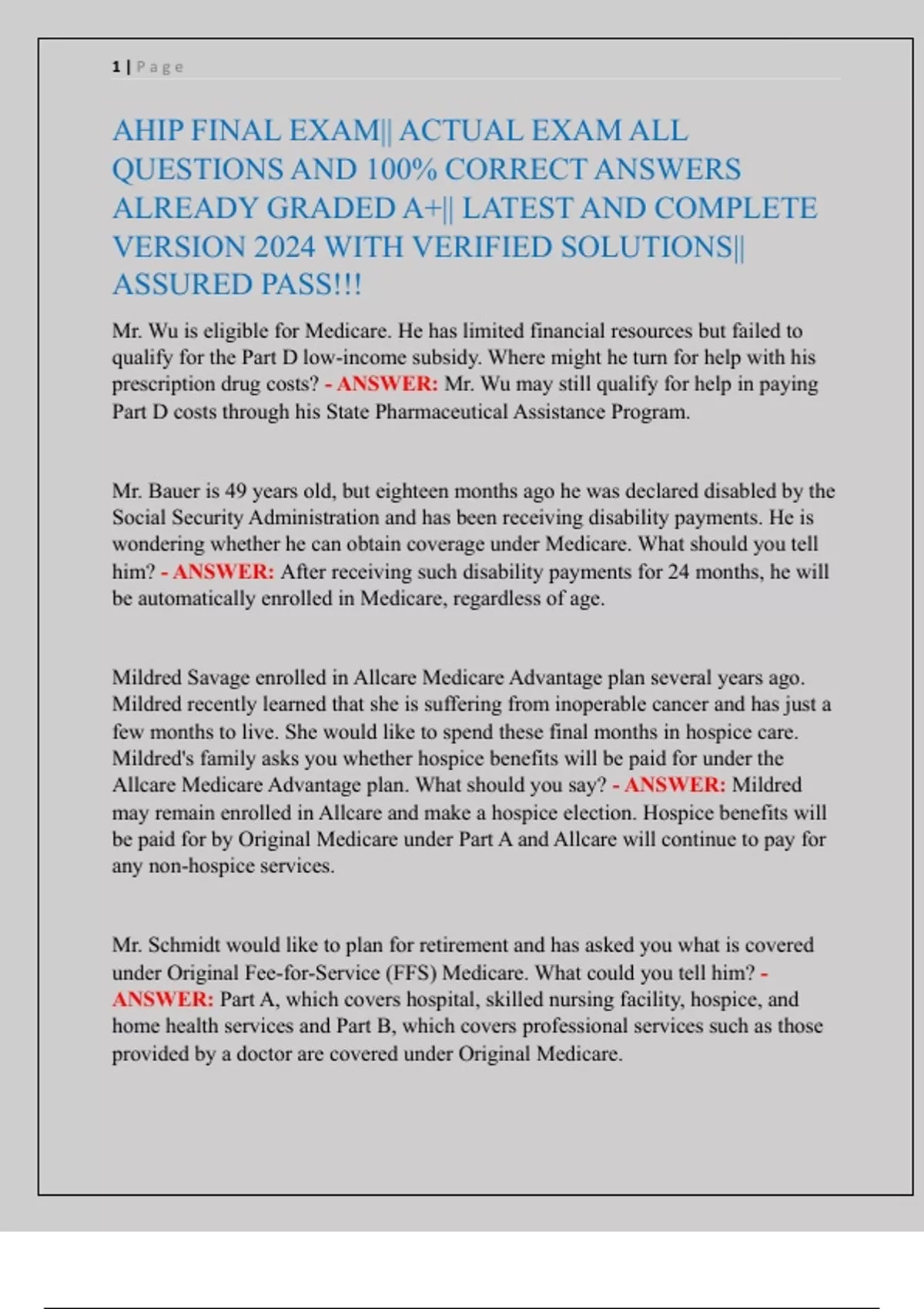 1 | Page

AHIP FINAL EXAM|| ACTUAL EXAM ALL QUESTIONS AND 100% CORRECT ANSWERS ALREADY GRADED A+|| LATEST AND COMPLETE VERSION 2024 WITH VERIFIED SOLUTIONS|| ASSURED PASS!!!

Mr. Wu is eligible for Medicare. He has limited financial resources but failed to qualify for the Part D low-income subsidy. Where might he turn for help with his prescription drug costs? - ANSWER: Mr. Wu may still qualify for help in paying Part D costs through his State Pharmaceutical Assistance Program.

Mr. Bauer is 49 years old, but eighteen months ago he was declared disabled by the Social Security Administration and has been receiving disability payments. He is wondering whether he can obtain coverage under Medicare. What should you tell him? - ANSWER: After receiving such disability payments for 24 months, he will be automatically enrolled in Medicare, regardless of age.

Mildred Savage enrolled in Allcare Medicare Advantage plan several years ago. Mildred recently learned that she is suffering from inoperable cancer and has just a few months to live. She would like to spend these final months in hospice care. Mildred's family asks you whether hospice benefits will be paid for under the Allcare Medicare Advantage plan. What should you say? - ANSWER: Mildred may remain enrolled in Allcare and make a hospice election. Hospice benefits will be paid for by Original Medicare under Part A and Allcare will continue to pay for any non-hospice services.

Mr. Schmidt would like to plan for retirement and has asked you what is covered under Original Fee-for-Service (FFS) Medicare. What could you tell him? - ANSWER: Part A, which covers hospital, skilled nursing facility, hospice, and home health services and Part B, which covers professional services such as those provided by a doctor are covered under Original Medicare.